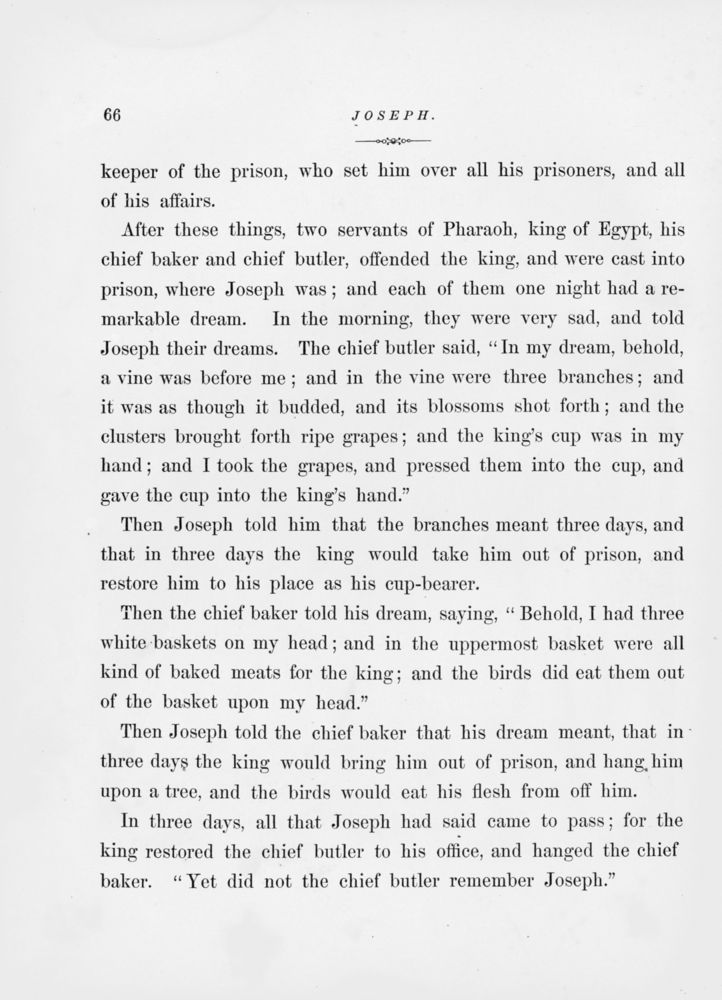 66

JOSEPH.

keeper of the prison, who set him over all his prisoners, and all of his affairs.

After these things, two servants of Pharaoh, king of Egypt, his chief baker and chief butler, offended the king, and were cast into prison, where Joseph was; and each of them one night had a remarkable dream. In the morning, they were very sad, and told Joseph their dreams. The chief butler said, "In my dream, behold, a vine was before me; and in the vine were three branches; and it was as though it budded, and its blossoms shot forth; and the clusters brought forth ripe grapes; and the king's cup was in my hand; and I took the grapes, and pressed them into the cup, and gave the cup into the king's hand."

Then Joseph told him that the branches meant three days, and that in three days the king would take him out of prison, and restore him to his place as his cup-bearer.

Then the chief baker told his dream, saying, "Behold, I had three white baskets on my head; and in the uppermost basket were all kind of baked meats for the king; and the birds did eat them out of the basket upon my head."

Then Joseph told the chief baker that his dream meant, that in three days the king would bring him out of prison, and hang him upon a tree, and the birds would eat his flesh from off him.

In three days, all that Joseph had said came to pass; for the king restored the chief butler to his office, and hanged the chief baker. "Yet did not the chief butler remember Joseph."